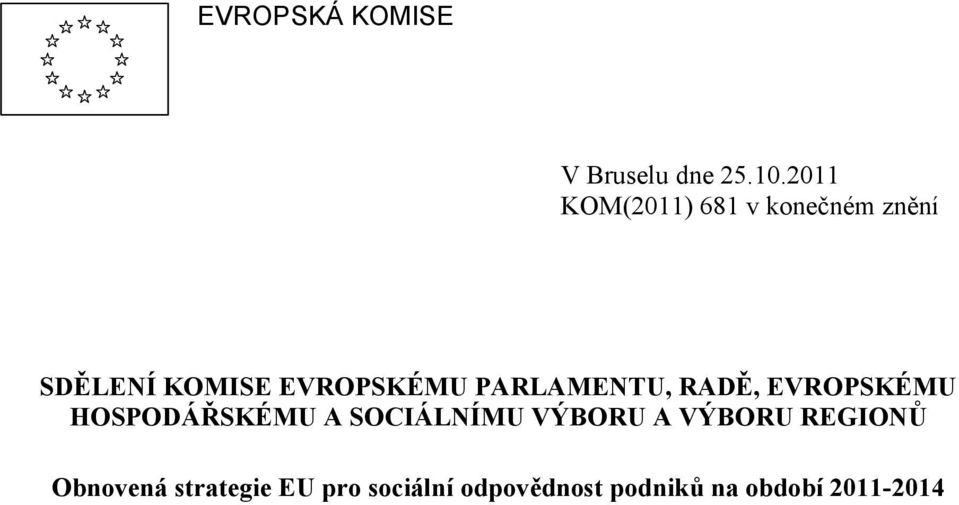 EVROPSKÁ KOMISE

V Bruselu dne 25.10.2011
KOM(2011) 681 v konečném znění

SDĚLENÍ KOMISE EVROPSKÉMU PARLAMENTU, RADĚ, EVROPSKÉMU HOSPODÁŘSKÉMU A SOCIÁLNÍMU VÝBORU A VÝBORU REGIONŮ

Obnovená strategie EU pro sociální odpovědnost podniků na období 2011-2014